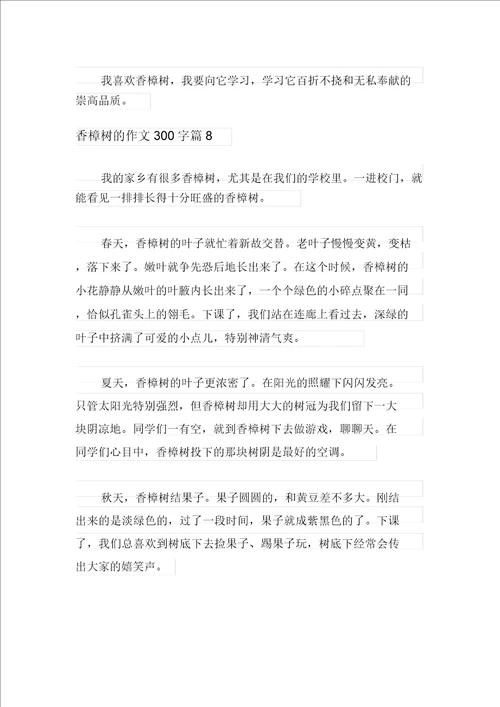 我喜欢香樟树，我要向它学习，学习它百折不挠和无私奉献的崇高品质。

香樟树的作文 300 字篇 8

我的家乡有很多香樟树，尤其是在我们的学校里。一进校门，就能看见一排排长得十分旺盛的香樟树。

春天，香樟树的叶子就忙着新故交替。老叶子慢慢变黄，变枯，落下来了。嫩叶就争先恐后地长出来了。在这个时候，香樟树的小花静静从嫩叶的叶腋内长出来了，一个个绿色的小碎点聚在一同，恰似孔雀头上的翎毛。下课了，我们站在连廊上看过去，深绿的叶子中挤满了可爱的小点儿，特别神清气爽。

夏天，香樟树的叶子更浓密了。在阳光的照耀下闪闪发亮。只管太阳光特别强烈，但香樟树却用大大的树冠为我们留下一大块阴凉地。同学们一有空，就到香樟树下去做游戏，聊聊天。在同学们心目中，香樟树投下的那块树阴是最好的空调。

秋天，香樟树结果子。果子圆圆的，和黄豆差不多大。刚结出来的是淡绿色的，过了一段时间，果子就成紫黑色的了。下课了，我们总喜欢到树底下去捡果子、踢果子玩，树底下经常会传出大家的嬉笑声。